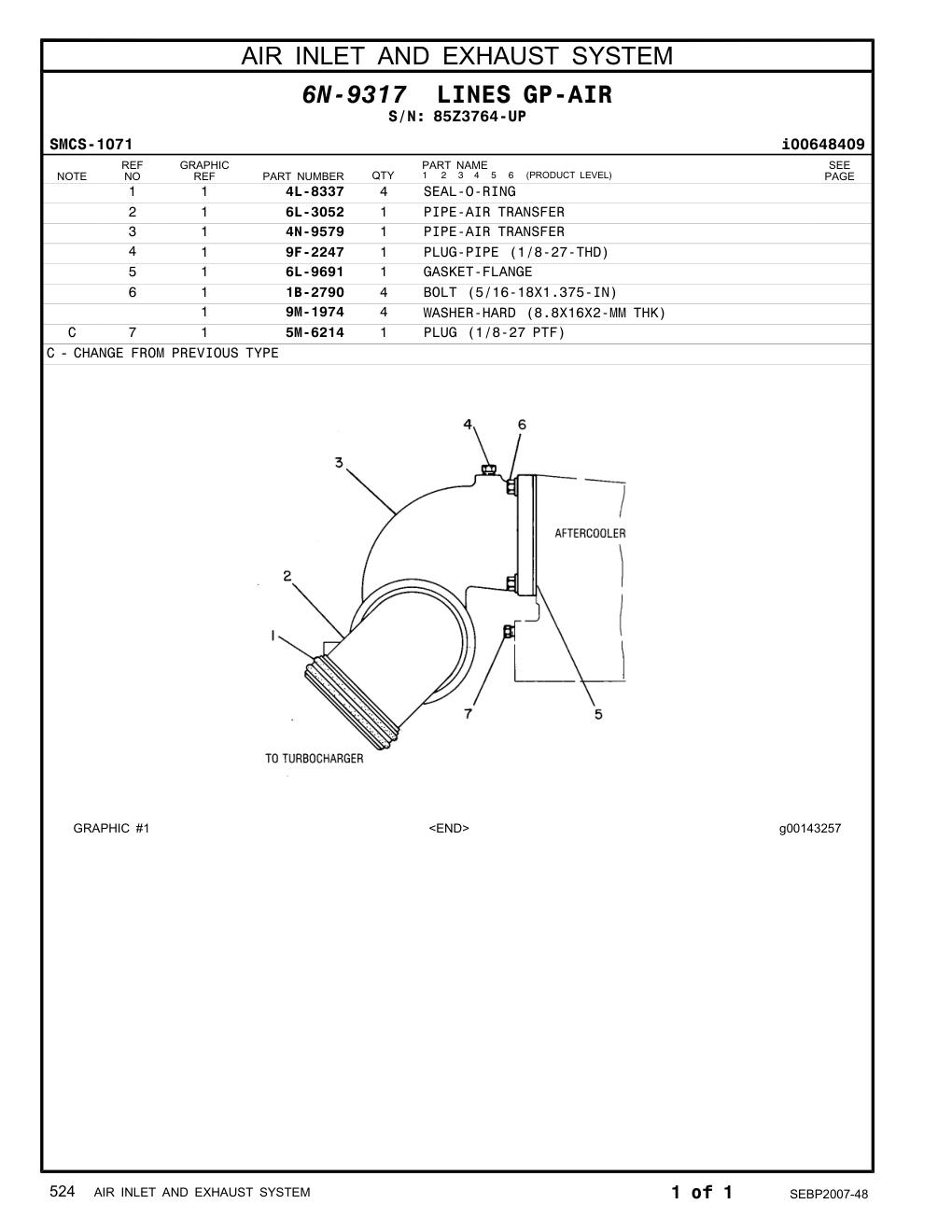 AIR INLET AND EXHAUST SYSTEM

6N-9317 LINES GP-AIR
S/N: 85Z3764-UP

SMCS-1071
i00648409

| NOTE | REF NO | GRAPHIC REF | PART NUMBER | QTY | PART NAME 1 2 3 4 5 6 (PRODUCT LEVEL) | SEE PAGE |
|---|---|---|---|---|---|---|
| | 1 | 1 | 4L-8337 | 4 | SEAL-O-RING | |
| | 2 | 1 | 6L-3052 | 1 | PIPE-AIR TRANSFER | |
| | 3 | 1 | 4N-9579 | 1 | PIPE-AIR TRANSFER | |
| | 4 | 1 | 9F-2247 | 1 | PLUG-PIPE (1/8-27-THD) | |
| | 5 | 1 | 6L-9691 | 1 | GASKET-FLANGE | |
| | 6 | 1 | 1B-2790 | 4 | BOLT (5/16-18X1.375-IN) | |
| | | 1 | 9M-1974 | 4 | WASHER-HARD (8.8X16X2-MM THK) | |
| C | 7 | 1 | 5M-6214 | 1 | PLUG (1/8-27 PTF) | |

C - CHANGE FROM PREVIOUS TYPE

4
6
3
AFTERCOOLER
2
1
7
5
TO TURBOCHARGER

GRAPHIC #1
<END>
g00143257

524 AIR INLET AND EXHAUST SYSTEM
1 of 1
SEBP2007-48